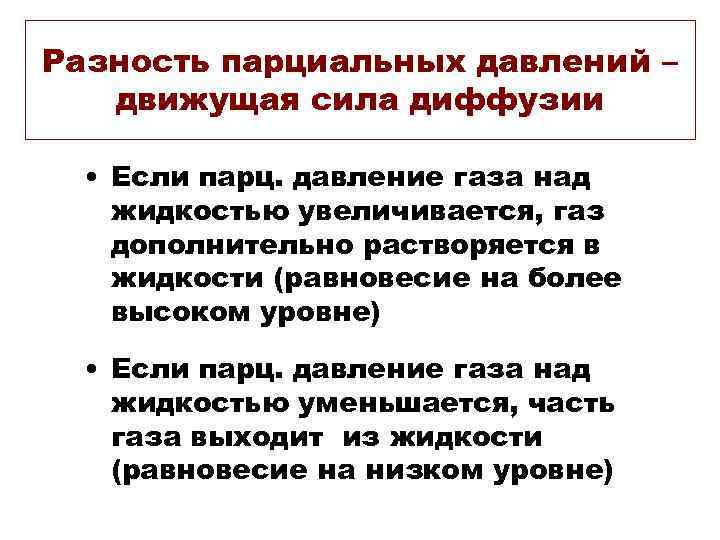 Разность парциальных давлений – движущая сила диффузии

• Если парц. давление газа над жидкостью увеличивается, газ дополнительно растворяется в жидкости (равновесие на более высоком уровне)

• Если парц. давление газа над жидкостью уменьшается, часть газа выходит из жидкости (равновесие на низком уровне)